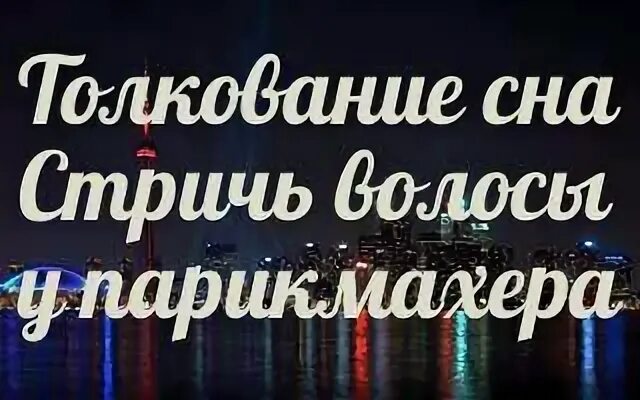 Толкование сна
Стричь волосы
у парикмахера